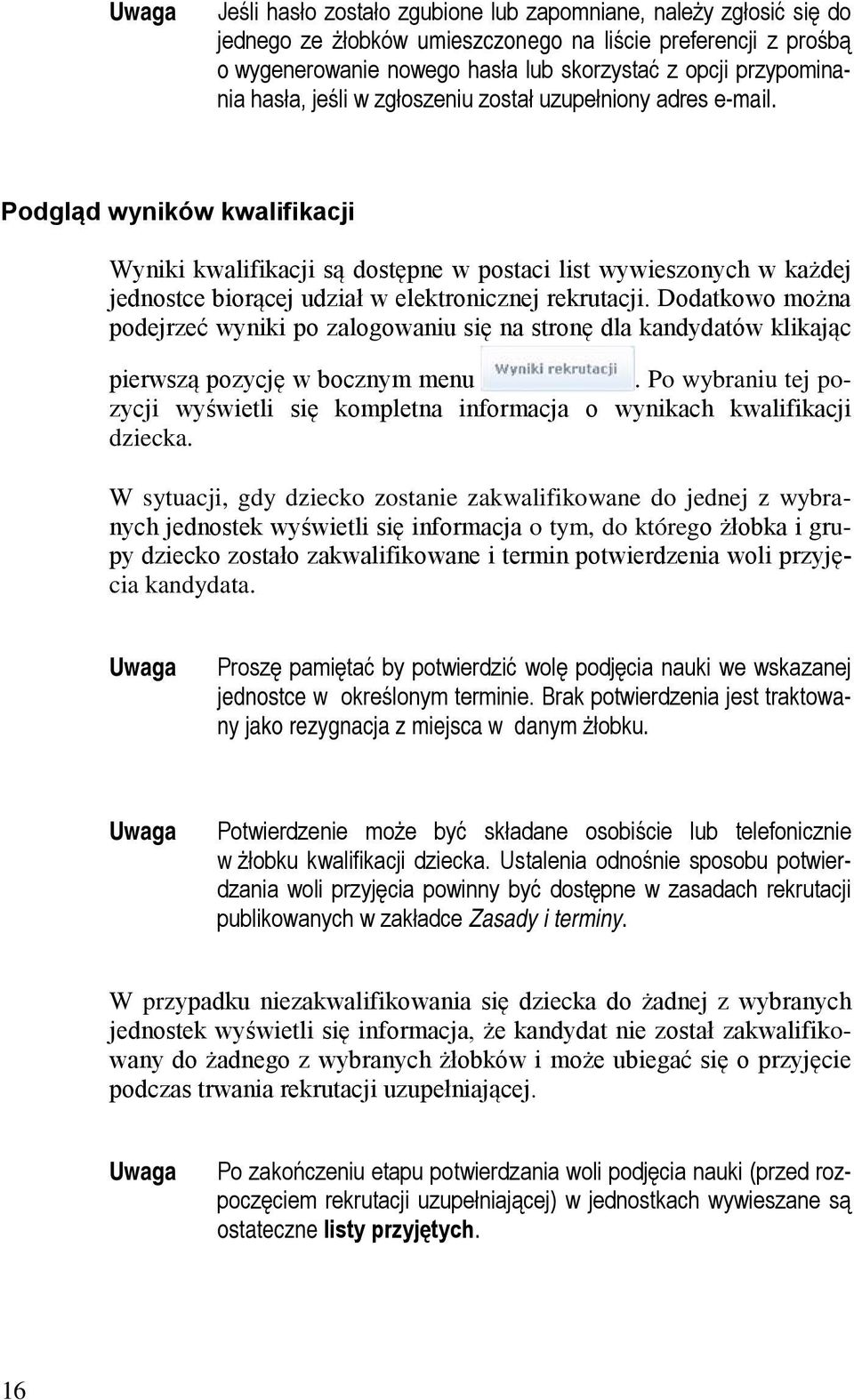 Uwaga

Jeśli hasło zostało zgubione lub zapomniane, należy zgłosić się do jednego ze żłobków umieszczonego na liście preferencji z prośbą o wygenerowanie nowego hasła lub skorzystać z opcji przypominania hasła, jeśli w zgłoszeniu został uzupełniony adres e-mail.

Podgląd wyników kwalifikacji

Wyniki kwalifikacji są dostępne w postaci list wywieszonych w każdej jednostce biorącej udział w elektronicznej rekrutacji. Dodatkowo można podejrzeć wyniki po zalogowaniu się na stronę dla kandydatów klikając pierwszą pozycję w bocznym menu Wyniki rekrutacji. Po wybraniu tej pozycji wyświetli się kompletna informacja o wynikach kwalifikacji dziecka.

W sytuacji, gdy dziecko zostanie zakwalifikowane do jednej z wybranych jednostek wyświetli się informacja o tym, do którego żłobka i grupy dziecko zostało zakwalifikowane i termin potwierdzenia woli przyjęcia kandydata.

Uwaga

Proszę pamiętać by potwierdzić wolę podjęcia nauki we wskazanej jednostce w określonym terminie. Brak potwierdzenia jest traktowany jako rezygnacja z miejsca w danym żłobku.

Uwaga

Potwierdzenie może być składane osobiście lub telefonicznie w żłobku kwalifikacji dziecka. Ustalenia odnośnie sposobu potwierdzania woli przyjęcia powinny być dostępne w zasadach rekrutacji publikowanych w zakładce Zasady i terminy.

W przypadku niezakwalifikowania się dziecka do żadnej z wybranych jednostek wyświetli się informacja, że kandydat nie został zakwalifikowany do żadnego z wybranych żłobków i może ubiegać się o przyjęcie podczas trwania rekrutacji uzupełniającej.

Uwaga

Po zakończeniu etapu potwierdzania woli podjęcia nauki (przed rozpoczęciem rekrutacji uzupełniającej) w jednostkach wywieszane są ostateczne listy przyjętych.

16